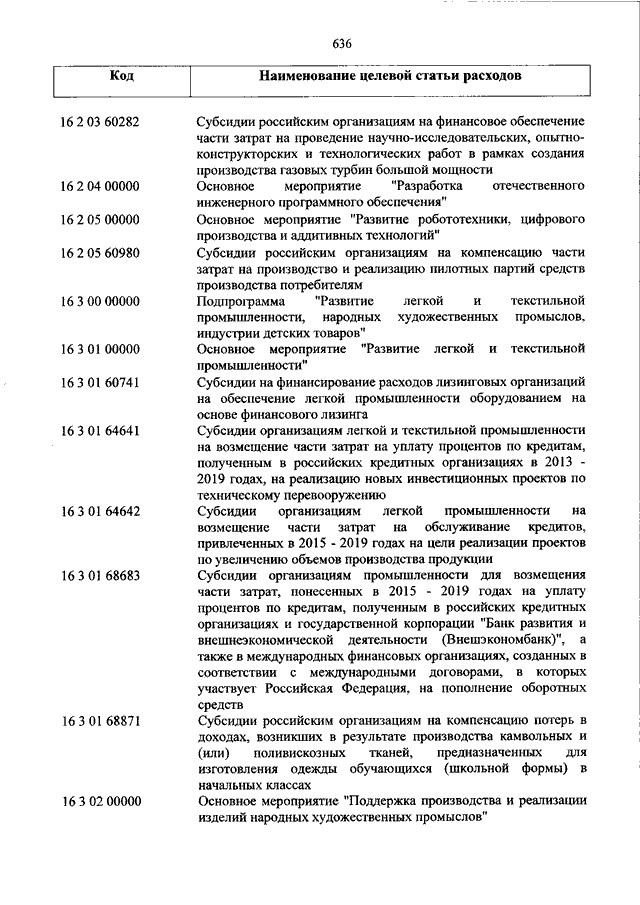 636

| Код | Наименование целевой статьи расходов |
|---|---|
| 16 2 03 60282 | Субсидии российским организациям на финансовое обеспечение части затрат на проведение научно-исследовательских, опытно-конструкторских и технологических работ в рамках создания производства газовых турбин большой мощности |
| 16 2 04 00000 | Основное мероприятие "Разработка отечественного инженерного программного обеспечения" |
| 16 2 05 00000 | Основное мероприятие "Развитие робототехники, цифрового производства и аддитивных технологий" |
| 16 2 05 60980 | Субсидии российским организациям на компенсацию части затрат на производство и реализацию пилотных партий средств производства потребителям |
| 16 3 00 00000 | Подпрограмма "Развитие легкой и текстильной промышленности, народных художественных промыслов, индустрии детских товаров" |
| 16 3 01 00000 | Основное мероприятие "Развитие легкой и текстильной промышленности" |
| 16 3 01 60741 | Субсидии на финансирование расходов лизинговых организаций на обеспечение легкой промышленности оборудованием на основе финансового лизинга |
| 16 3 01 64641 | Субсидии организациям легкой и текстильной промышленности на возмещение части затрат на уплату процентов по кредитам, полученным в российских кредитных организациях в 2013 - 2019 годах, на реализацию новых инвестиционных проектов по техническому перевооружению |
| 16 3 01 64642 | Субсидии организациям легкой промышленности на возмещение части затрат на обслуживание кредитов, привлеченных в 2015 - 2019 годах на цели реализации проектов по увеличению объемов производства продукции |
| 16 3 01 68683 | Субсидии организациям промышленности для возмещения части затрат, понесенных в 2015 - 2019 годах на уплату процентов по кредитам, полученным в российских кредитных организациях и государственной корпорации "Банк развития и внешнеэкономической деятельности (Внешэкономбанк)", а также в международных финансовых организациях, созданных в соответствии с международными договорами, в которых участвует Российская Федерация, на пополнение оборотных средств |
| 16 3 01 68871 | Субсидии российским организациям на компенсацию потерь в доходах, возникших в результате производства камвольных и (или) поливискозных тканей, предназначенных для изготовления одежды обучающихся (школьной формы) в начальных классах |
| 16 3 02 00000 | Основное мероприятие "Поддержка производства и реализации изделий народных художественных промыслов" |